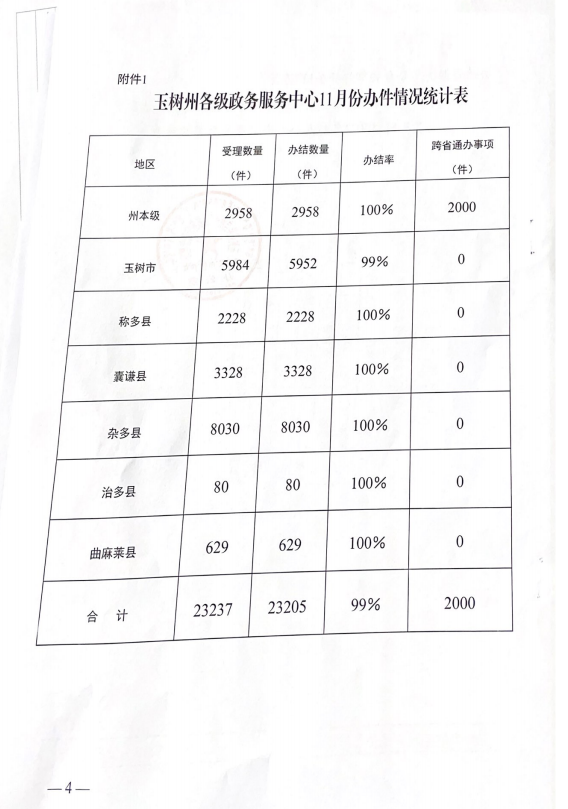 附件1

玉树州各级政务服务中心11月份办件情况统计表

| 地区 | 受理数量（件） | 办结数量（件） | 办结率 | 跨省通办事项（件） |
|---|---|---|---|---|
| 州本级 | 2958 | 2958 | 100% | 2000 |
| 玉树市 | 5984 | 5952 | 99% | 0 |
| 称多县 | 2228 | 2228 | 100% | 0 |
| 囊谦县 | 3328 | 3328 | 100% | 0 |
| 杂多县 | 8030 | 8030 | 100% | 0 |
| 治多县 | 80 | 80 | 100% | 0 |
| 曲麻莱县 | 629 | 629 | 100% | 0 |
| 合　计 | 23237 | 23205 | 99% | 2000 |

—4—